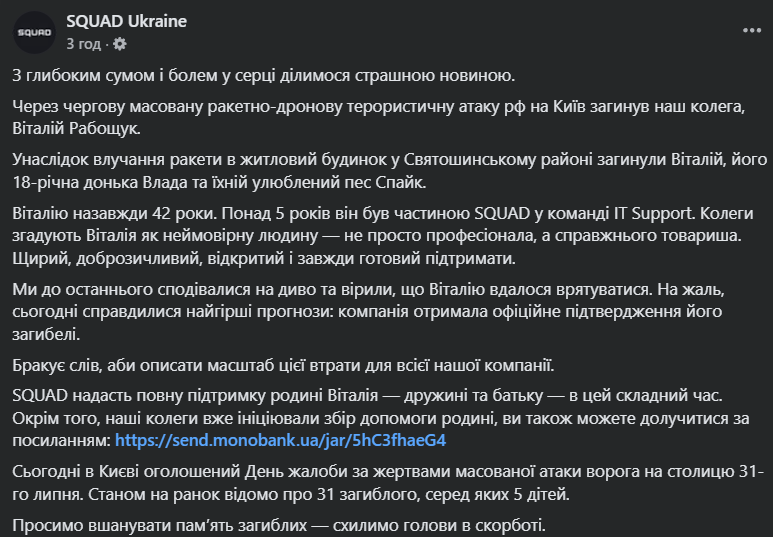 SQUAD

SQUAD Ukraine
3 год ·

...

З глибоким сумом і болем у серці ділимося страшною новиною.

Через чергову масовану ракетно-дронову терористичну атаку рф на Київ загинув наш колега, Віталій Рабощук.

Унаслідок влучання ракети в житловий будинок у Святошинському районі загинули Віталій, його 18-річна донька Влада та їхній улюблений пес Спайк.

Віталію назавжди 42 роки. Понад 5 років він був частиною SQUAD у команді IT Support. Колеги згадують Віталія як неймовірну людину — не просто професіонала, а справжнього товариша. Щирий, доброзичливий, відкритий і завжди готовий підтримати.

Ми до останнього сподівалися на диво та вірили, що Віталію вдалося врятуватися. На жаль, сьогодні справдилися найгірші прогнози: компанія отримала офіційне підтвердження його загибелі.

Бракує слів, аби описати масштаб цієї втрати для всієї нашої компанії.

SQUAD надасть повну підтримку родині Віталія — дружині та батьку — в цей складний час. Окрім того, наші колеги вже ініціювали збір допомоги родині, ви також можете долучитися за посиланням: https://send.monobank.ua/jar/5hC3fhaeG4

Сьогодні в Києві оголошений День жалоби за жертвами масованої атаки ворога на столицю 31-го липня. Станом на ранок відомо про 31 загиблого, серед яких 5 дітей.

Просимо вшанувати пам'ять загиблих — схилимо голови в скорботі.